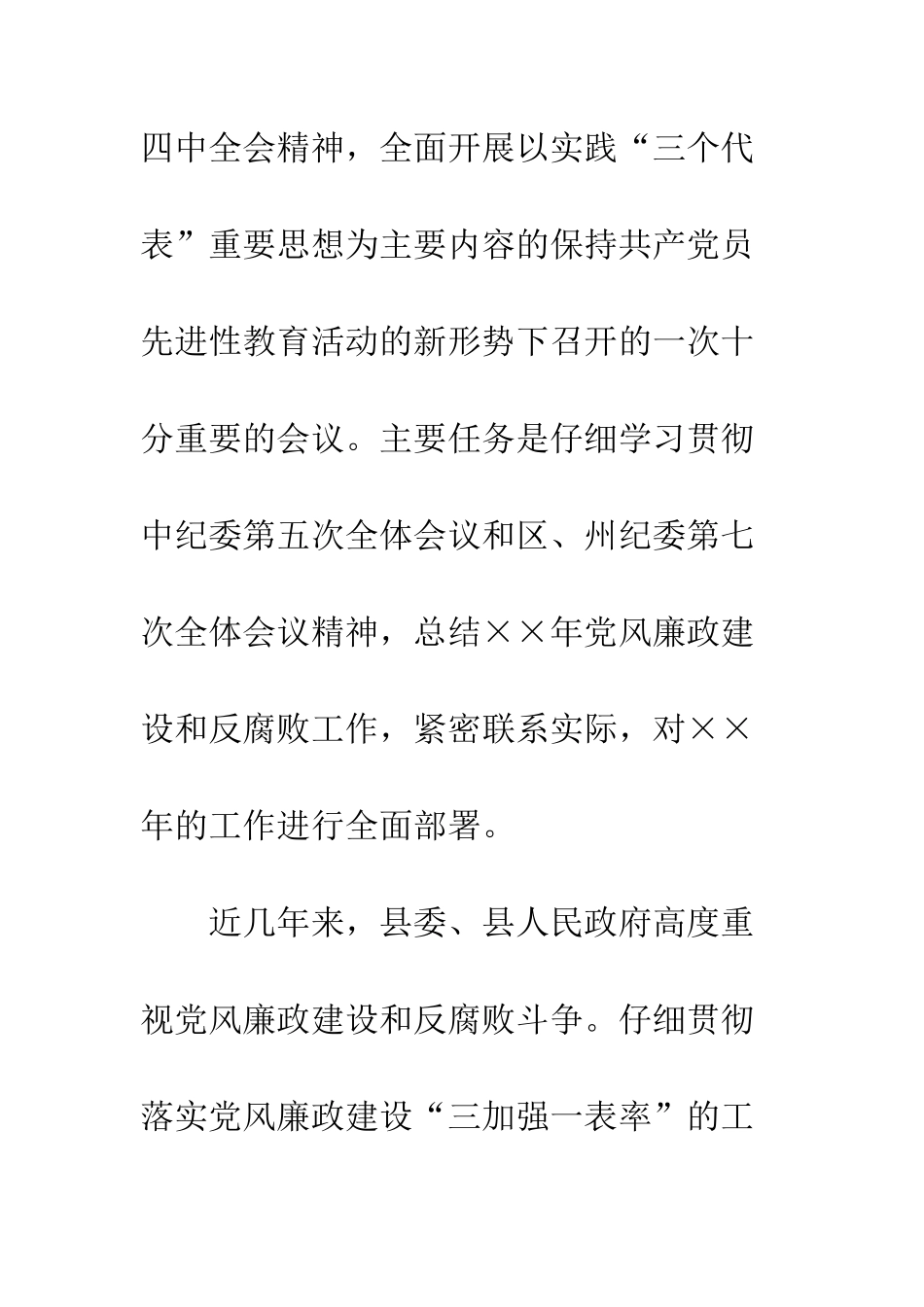 四中全会精神，全面开展以实践“三个代表”重要思想为主要内容的保持共产党员先进性教育活动的新形势下召开的一次十分重要的会议。主要任务是仔细学习贯彻中纪委第五次全体会议和区、州纪委第七次全体会议精神，总结××年党风廉政建设和反腐败工作，紧密联系实际，对××年的工作进行全面部署。

近几年来，县委、县人民政府高度重视党风廉政建设和反腐败斗争。仔细贯彻落实党风廉政建设“三加强一表率”的工